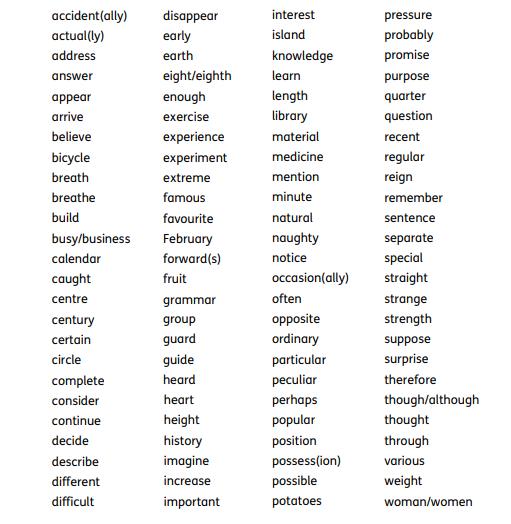 accident(ally)
actual(ly)
address
answer
appear
arrive
believe
bicycle
breath
breathe
build
busy/business
calendar
caught
centre
century
certain
circle
complete
consider
continue
decide
describe
different
difficult

disappear
early
earth
eight/eighth
enough
exercise
experience
experiment
extreme
famous
favourite
February
forward(s)
fruit
grammar
group
guard
guide
heard
heart
height
history
imagine
increase
important

interest
island
knowledge
learn
length
library
material
medicine
mention
minute
natural
naughty
notice
occasion(ally)
often
opposite
ordinary
particular
peculiar
perhaps
popular
position
possess(ion)
possible
potatoes

pressure
probably
promise
purpose
quarter
question
recent
regular
reign
remember
sentence
separate
special
straight
strange
strength
suppose
surprise
therefore
though/although
thought
through
various
weight
woman/women